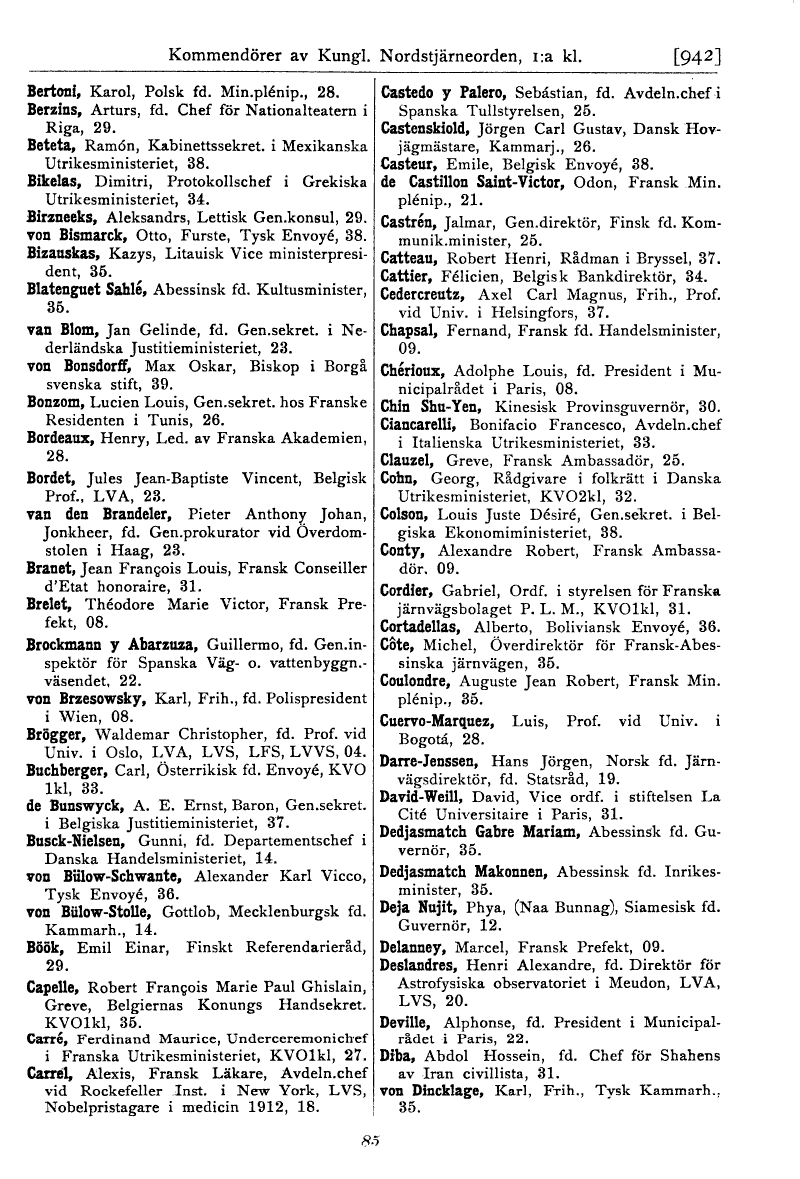 Kommendörer av Kungl. Nordstjärneorden, 1:a kl. [942]

Bertoni, Karol, Polsk fd. Min.plénip., 28.
Berzins, Arturs, fd. Chef för Nationalteatern i Riga, 29.
Beteta, Ramón, Kabinettssekret. i Mexikanska Utrikesministeriet, 38.
Bikelas, Dimitri, Protokollschef i Grekiska Utrikesministeriet, 34.
Birzneeks, Aleksandrs, Lettisk Gen.konsul, 29.
von Bismarck, Otto, Furste, Tysk Envoyé, 38.
Bizauskas, Kazys, Litauisk Vice ministerpresident, 35.
Blatenguet Sahlé, Abessinsk fd. Kultusminister, 35.
van Blom, Jan Gelinde, fd. Gen.sekret. i Nederländska Justitieministeriet, 23.
von Bonsdorff, Max Oskar, Biskop i Borgå svenska stift, 39.
Bonzom, Lucien Louis, Gen.sekret. hos Franske Residenten i Tunis, 26.
Bordeaux, Henry, Led. av Franska Akademien, 28.
Bordet, Jules Jean-Baptiste Vincent, Belgisk Prof., LVA, 23.
van den Brandeler, Pieter Anthony Johan, Jonkheer, fd. Gen.prokurator vid Överdomstolen i Haag, 23.
Branet, Jean François Louis, Fransk Conseiller d'Etat honoraire, 31.
Brelet, Théodore Marie Victor, Fransk Prefekt, 08.
Brockmann y Abarzuza, Guillermo, fd. Gen.inspektör för Spanska Väg- o. vattenbyggn.-väsendet, 22.
von Brzesowsky, Karl, Frih., fd. Polispresident i Wien, 08.
Brögger, Waldemar Christopher, fd. Prof. vid Univ. i Oslo, LVA, LVS, LFS, LVVS, 04.
Buchberger, Carl, Österrikisk fd. Envoyé, KVO 1kl, 33.
de Bunswyck, A. E. Ernst, Baron, Gen.sekret. i Belgiska Justitieministeriet, 37.
Busck-Nielsen, Gunni, fd. Departementschef i Danska Handelsministeriet, 14.
von Bülow-Schwante, Alexander Karl Vicco, Tysk Envoyé, 36.
von Bülow-Stolle, Gottlob, Mecklenburgsk fd. Kammarh., 14.
Böök, Emil Einar, Finskt Referendarieråd, 29.
Capelle, Robert François Marie Paul Ghislain, Greve, Belgiernas Konungs Handsekret. KVO1kl, 35.
Carré, Ferdinand Maurice, Underceremonichef i Franska Utrikesministeriet, KVO1kl, 27.
Carrel, Alexis, Fransk Läkare, Avdeln.chef vid Rockefeller Inst. i New York, LVS, Nobelpristagare i medicin 1912, 18.

Castedo y Palero, Sebástian, fd. Avdeln.chef i Spanska Tullstyrelsen, 25.
Castenskiold, Jörgen Carl Gustav, Dansk Hovjägmästare, Kammarj., 26.
Casteur, Emile, Belgisk Envoyé, 38.
de Castillon Saint-Victor, Odon, Fransk Min. plénip., 21.
Castrén, Jalmar, Gen.direktör, Finsk fd. Kommunik.minister, 25.
Catteau, Robert Henri, Rådman i Bryssel, 37.
Cattier, Félicien, Belgisk Bankdirektör, 34.
Cedercreutz, Axel Carl Magnus, Frih., Prof. vid Univ. i Helsingfors, 37.
Chapsal, Fernand, Fransk fd. Handelsminister, 09.
Chérioux, Adolphe Louis, fd. President i Municipalrådet i Paris, 08.
Chin Shu-Yen, Kinesisk Provinsguvernör, 30.
Ciancarelli, Bonifacio Francesco, Avdeln.chef i Italienska Utrikesministeriet, 33.
Clauzel, Greve, Fransk Ambassadör, 25.
Cohn, Georg, Rådgivare i folkrätt i Danska Utrikesministeriet, KVO2kl, 32.
Colson, Louis Juste Désiré, Gen.sekret. i Belgiska Ekonomiministeriet, 38.
Conty, Alexandre Robert, Fransk Ambassadör. 09.
Cordier, Gabriel, Ordf. i styrelsen för Franska järnvägsbolaget P. L. M., KVO1kl, 31.
Cortadellas, Alberto, Boliviansk Envoyé, 36.
Côte, Michel, Överdirektör för Fransk-Abessinska järnvägen, 35.
Coulondre, Auguste Jean Robert, Fransk Min. plénip., 35.
Cuervo-Marquez, Luis, Prof. vid Univ. i Bogotá, 28.
Darre-Jenssen, Hans Jörgen, Norsk fd. Järnvägsdirektör, fd. Statsråd, 19.
David-Weill, David, Vice ordf. i stiftelsen La Cité Universitaire i Paris, 31.
Dedjasmatch Gabre Mariam, Abessinsk fd. Guvernör, 35.
Dedjasmatch Makonnen, Abessinsk fd. Inrikesminister, 35.
Deja Nujit, Phya, (Naa Bunnag), Siamesisk fd. Guvernör, 12.
Delanney, Marcel, Fransk Prefekt, 09.
Deslandres, Henri Alexandre, fd. Direktör för Astrofysiska observatoriet i Meudon, LVA, LVS, 20.
Deville, Alphonse, fd. President i Municipalrådet i Paris, 22.
Diba, Abdol Hossein, fd. Chef för Shahens av Iran civillista, 31.
von Dincklage, Karl, Frih., Tysk Kammarh., 35.

85